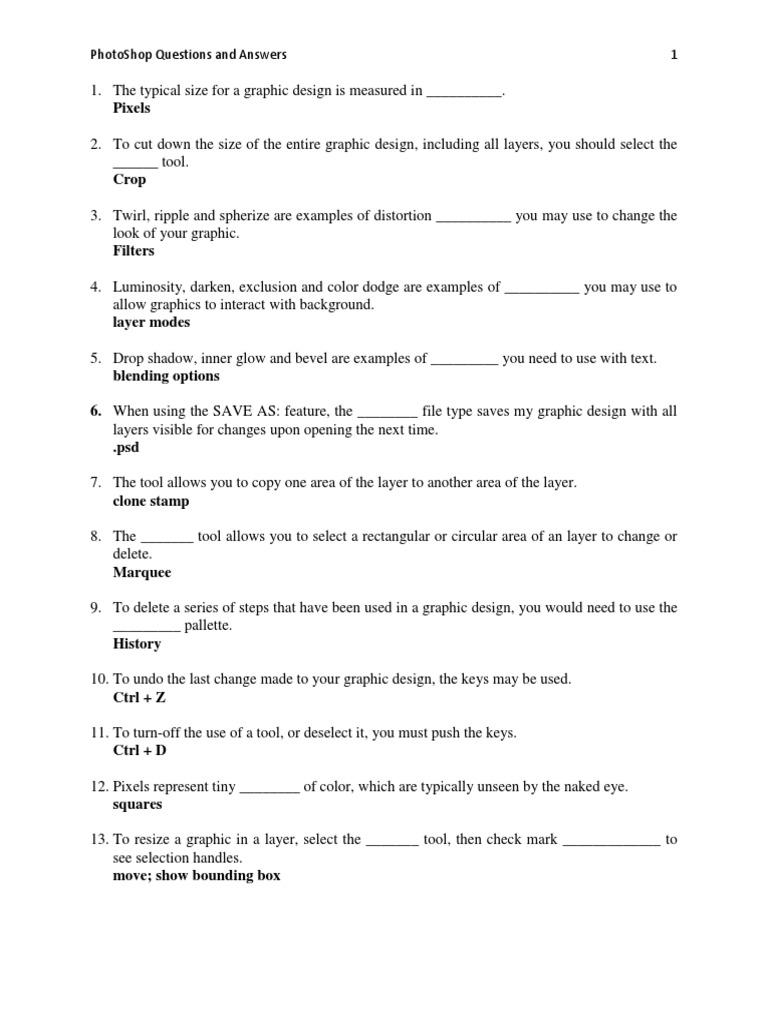 PhotoShop Questions and Answers 1

1. The typical size for a graphic design is measured in __________.
Pixels

2. To cut down the size of the entire graphic design, including all layers, you should select the ______ tool.
Crop

3. Twirl, ripple and spherize are examples of distortion __________ you may use to change the look of your graphic.
Filters

4. Luminosity, darken, exclusion and color dodge are examples of __________ you may use to allow graphics to interact with background.
layer modes

5. Drop shadow, inner glow and bevel are examples of _________ you need to use with text.
blending options

6. When using the SAVE AS: feature, the ________ file type saves my graphic design with all layers visible for changes upon opening the next time.
.psd

7. The tool allows you to copy one area of the layer to another area of the layer.
clone stamp

8. The _______ tool allows you to select a rectangular or circular area of an layer to change or delete.
Marquee

9. To delete a series of steps that have been used in a graphic design, you would need to use the _________ pallette.
History

10. To undo the last change made to your graphic design, the keys may be used.
Ctrl + Z

11. To turn-off the use of a tool, or deselect it, you must push the keys.
Ctrl + D

12. Pixels represent tiny ________ of color, which are typically unseen by the naked eye.
squares

13. To resize a graphic in a layer, select the _______ tool, then check mark _____________ to see selection handles.
move; show bounding box